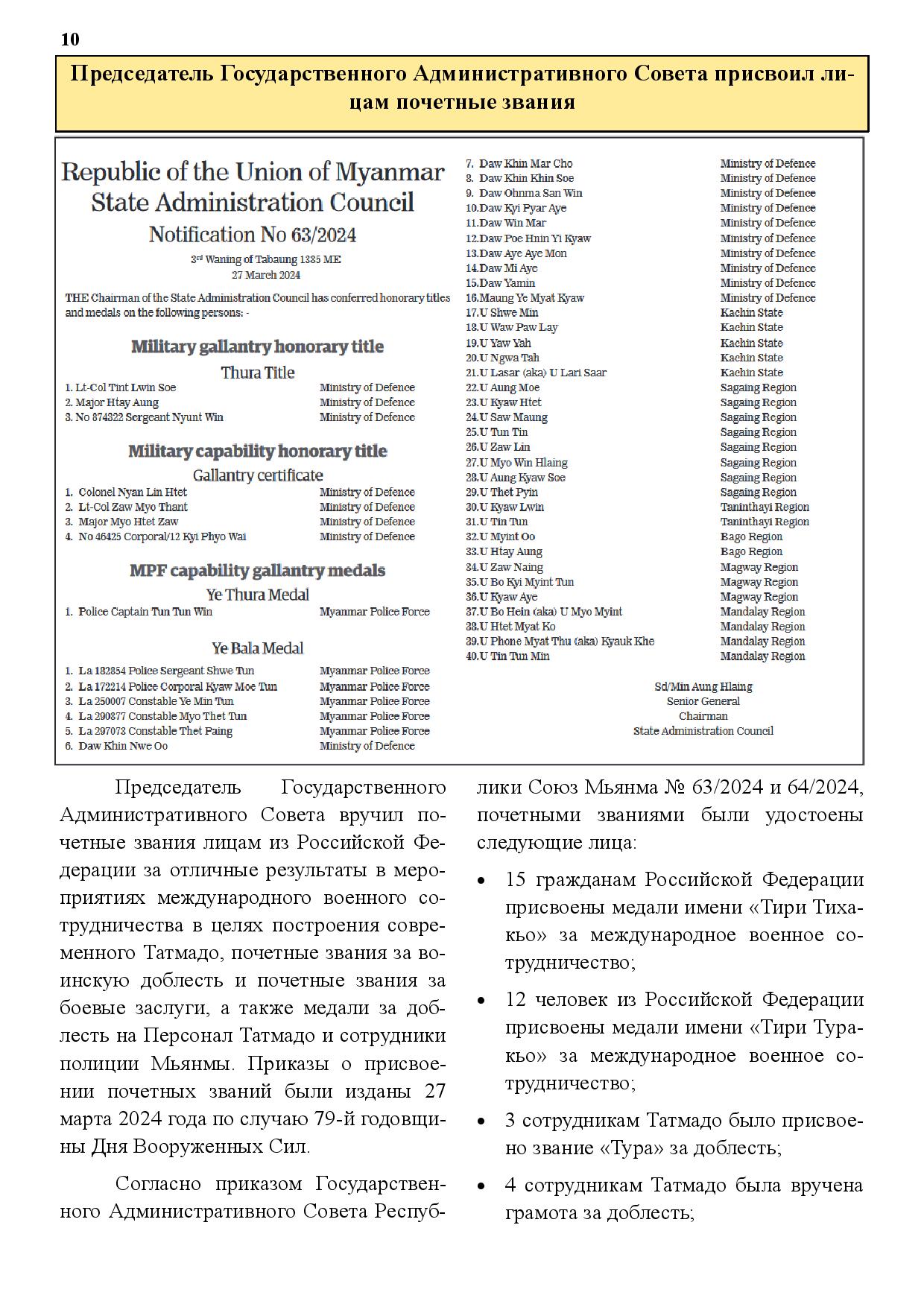 10

Председатель Государственного Административного Совета присвоил лицам почетные звания

Republic of the Union of Myanmar
State Administration Council
Notification No 63/2024
3rd Waning of Tabaung 1385 ME
27 March 2024

THE Chairman of the State Administration Council has conferred honorary titles and medals on the following persons: -

Military gallantry honorary title
Thura Title

| | |
|---|---|
| 1. Lt-Col Tint Lwin Soe | Ministry of Defence |
| 2. Major Htay Aung | Ministry of Defence |
| 3. No 874322 Sergeant Nyunt Win | Ministry of Defence |

Military capability honorary title
Gallantry certificate

| | |
|---|---|
| 1. Colonel Nyan Lin Htet | Ministry of Defence |
| 2. Lt-Col Zaw Myo Thant | Ministry of Defence |
| 3. Major Myo Htet Zaw | Ministry of Defence |
| 4. No 46425 Corporal/12 Kyi Phyo Wai | Ministry of Defence |

MPF capability gallantry medals
Ye Thura Medal

| | |
|---|---|
| 1. Police Captain Tun Tun Win | Myanmar Police Force |

Ye Bala Medal

| | |
|---|---|
| 1. La 182854 Police Sergeant Shwe Tun | Myanmar Police Force |
| 2. La 172214 Police Corporal Kyaw Moe Tun | Myanmar Police Force |
| 3. La 250007 Constable Ye Min Tun | Myanmar Police Force |
| 4. La 290877 Constable Myo Thet Tun | Myanmar Police Force |
| 5. La 297073 Constable Thet Paing | Myanmar Police Force |
| 6. Daw Khin Nwe Oo | Ministry of Defence |
| 7. Daw Khin Mar Cho | Ministry of Defence |
| 8. Daw Khin Khin Soe | Ministry of Defence |
| 9. Daw Ohnma San Win | Ministry of Defence |
| 10.Daw Kyi Pyar Aye | Ministry of Defence |
| 11.Daw Win Mar | Ministry of Defence |
| 12.Daw Poe Hnin Yi Kyaw | Ministry of Defence |
| 13.Daw Aye Aye Mon | Ministry of Defence |
| 14.Daw Mi Aye | Ministry of Defence |
| 15.Daw Yamin | Ministry of Defence |
| 16.Maung Ye Myat Kyaw | Ministry of Defence |
| 17.U Shwe Min | Kachin State |
| 18.U Waw Paw Lay | Kachin State |
| 19.U Yaw Yah | Kachin State |
| 20.U Ngwa Tah | Kachin State |
| 21.U Lasar (aka) U Lari Saar | Kachin State |
| 22.U Aung Moe | Sagaing Region |
| 23.U Kyaw Htet | Sagaing Region |
| 24.U Saw Maung | Sagaing Region |
| 25.U Tun Tin | Sagaing Region |
| 26.U Zaw Lin | Sagaing Region |
| 27.U Myo Win Hlaing | Sagaing Region |
| 28.U Aung Kyaw Soe | Sagaing Region |
| 29.U Thet Pyin | Sagaing Region |
| 30.U Kyaw Lwin | Taninthayi Region |
| 31.U Tin Tun | Taninthayi Region |
| 32.U Myint Oo | Bago Region |
| 33.U Htay Aung | Bago Region |
| 34.U Zaw Naing | Magway Region |
| 35.U Bo Kyi Myint Tun | Magway Region |
| 36.U Kyaw Aye | Magway Region |
| 37.U Bo Hein (aka) U Myo Myint | Mandalay Region |
| 38.U Htet Myat Ko | Mandalay Region |
| 39.U Phone Myat Thu (aka) Kyauk Khe | Mandalay Region |
| 40.U Tin Tun Min | Mandalay Region |

Sd/Min Aung Hlaing
Senior General
Chairman
State Administration Council

Председатель Государственного Административного Совета вручил почетные звания лицам из Российской Федерации за отличные результаты в мероприятиях международного военного сотрудничества в целях построения современного Татмадо, почетные звания за воинскую доблесть и почетные звания за боевые заслуги, а также медали за доблесть на Персонал Татмадо и сотрудники полиции Мьянмы. Приказы о присвоении почетных званий были изданы 27 марта 2024 года по случаю 79-й годовщины Дня Вооруженных Сил.

Согласно приказом Государственного Административного Совета Республики Союз Мьянма № 63/2024 и 64/2024, почетными званиями были удостоены следующие лица:

• 15 гражданам Российской Федерации присвоены медали имени «Тири Тихакьо» за международное военное сотрудничество;

• 12 человек из Российской Федерации присвоены медали имени «Тири Туракьо» за международное военное сотрудничество;

• 3 сотрудникам Татмадо было присвоено звание «Тура» за доблесть;

• 4 сотрудникам Татмадо была вручена грамота за доблесть;